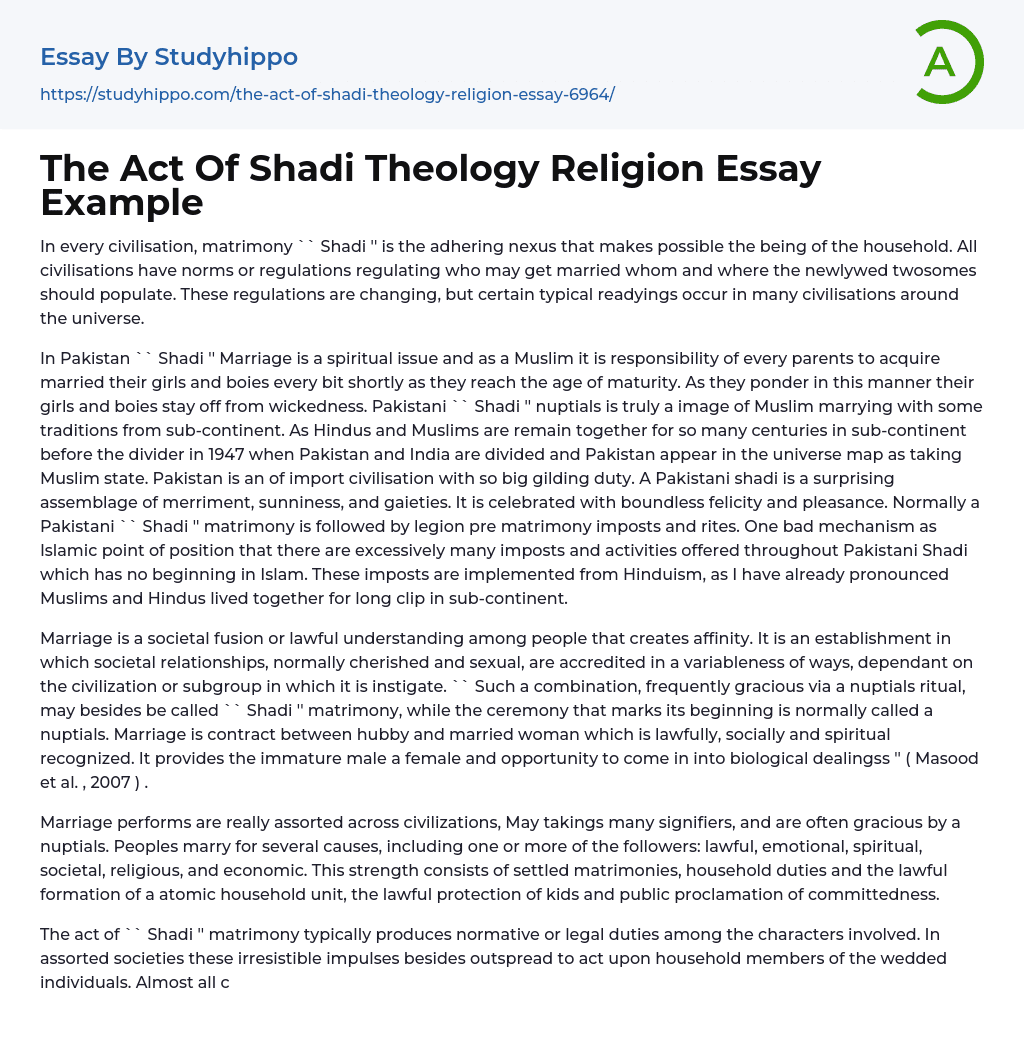 Essay By Studyhippo

https://studyhippo.com/the-act-of-shadi-theology-religion-essay-6964/

A

The Act Of Shadi Theology Religion Essay Example

In every civilisation, matrimony `` Shadi '' is the adhering nexus that makes possible the being of the household. All civilisations have norms or regulations regulating who may get married whom and where the newlywed twosomes should populate. These regulations are changing, but certain typical readyings occur in many civilisations around the universe.

In Pakistan `` Shadi '' Marriage is a spiritual issue and as a Muslim it is responsibility of every parents to acquire married their girls and boies every bit shortly as they reach the age of maturity. As they ponder in this manner their girls and boies stay off from wickedness. Pakistani `` Shadi '' nuptials is truly a image of Muslim marrying with some traditions from sub-continent. As Hindus and Muslims are remain together for so many centuries in sub-continent before the divider in 1947 when Pakistan and India are divided and Pakistan appear in the universe map as taking Muslim state. Pakistan is an of import civilisation with so big gilding duty. A Pakistani shadi is a surprising assemblage of merriment, sunniness, and gaieties. It is celebrated with boundless felicity and pleasance. Normally a Pakistani `` Shadi '' matrimony is followed by legion pre matrimony imposts and rites. One bad mechanism as Islamic point of position that there are excessively many imposts and activities offered throughout Pakistani Shadi which has no beginning in Islam. These imposts are implemented from Hinduism, as I have already pronounced Muslims and Hindus lived together for long clip in sub-continent.

Marriage is a societal fusion or lawful understanding among people that creates affinity. It is an establishment in which societal relationships, normally cherished and sexual, are accredited in a variableness of ways, dependant on the civilization or subgroup in which it is instigate. `` Such a combination, frequently gracious via a nuptials ritual, may besides be called `` Shadi '' matrimony, while the ceremony that marks its beginning is normally called a nuptials. Marriage is contract between hubby and married woman which is lawfully, socially and spiritual recognized. It provides the immature male a female and opportunity to come in into biological dealingss '' ( Masood et al. , 2007 ) .

Marriage performs are really assorted across civilizations, May takings many signifiers, and are often gracious by a nuptials. Peoples marry for several causes, including one or more of the followers: lawful, emotional, spiritual, societal, religious, and economic. This strength consists of settled matrimonies, household duties and the lawful formation of a atomic household unit, the lawful protection of kids and public proclamation of committedness.

The act of `` Shadi '' matrimony typically produces normative or legal duties among the characters involved. In assorted societies these irresistible impulses besides outspread to act upon household members of the wedded individuals. Almost all c